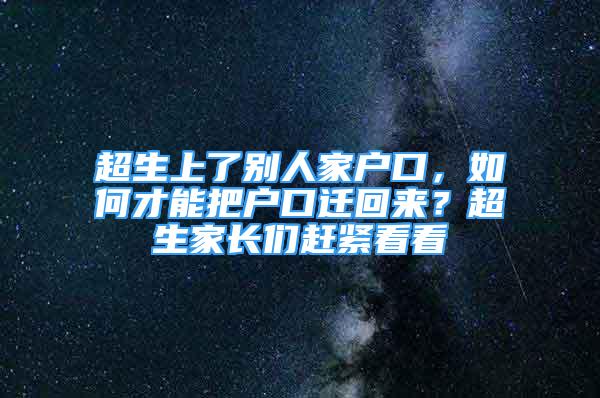 超生上了别人家户口，如何才能把户口迁回来？超生家长们赶紧看看